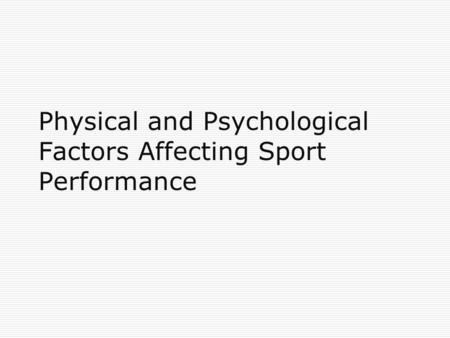 Physical and Psychological Factors Affecting Sport Performance